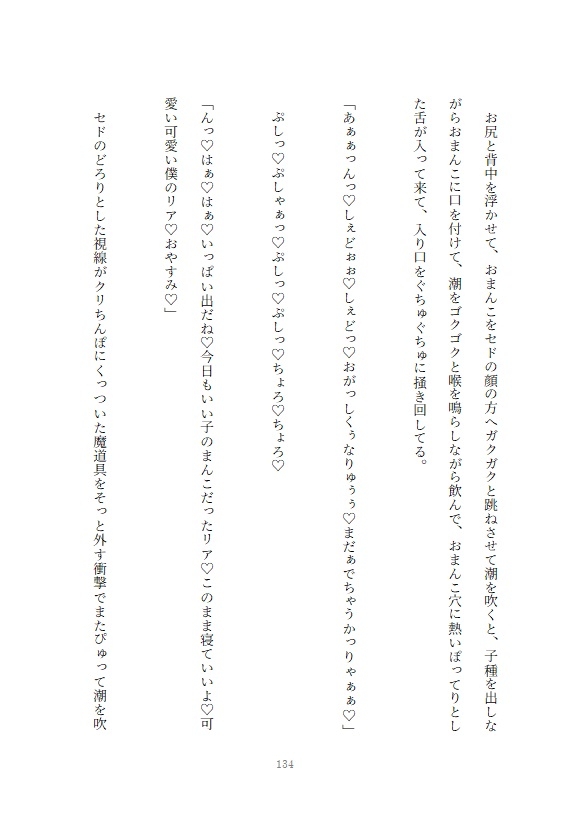 お尻と背中を浮かせて、おまんこをセドの顔の方へガクガクと跳ねさせて潮を吹くと、子種を出しながらおまんこに口を付けて、潮をゴクゴクと喉を鳴らしながら飲んで、おまんこ穴に熱いぽってりとした舌が入って来て、入り口をぐちゅぐちゅに掻き回してる。

「あぁぁっんっ♡しぇどぉぉ♡しぇどっ♡おがっしくぅなりゅぅぅ♡まだぁでちゃうかっりゃぁぁ♡」

ぷしっ♡ぷしゃぁっ♡ぷしっ♡ぷしっ♡ちょろ♡ちょろ♡

「んっ♡はぁ♡はぁ♡いっぱい出だね♡今日もいい子のまんこだったリア♡このまま寝ていいよ♡可愛い可愛い僕のリア♡おやすみ♡」

セドのどろりとした視線がクリちんぽにくっついた魔道具をそっと外す衝撃でまたぴゅって潮を吹

134